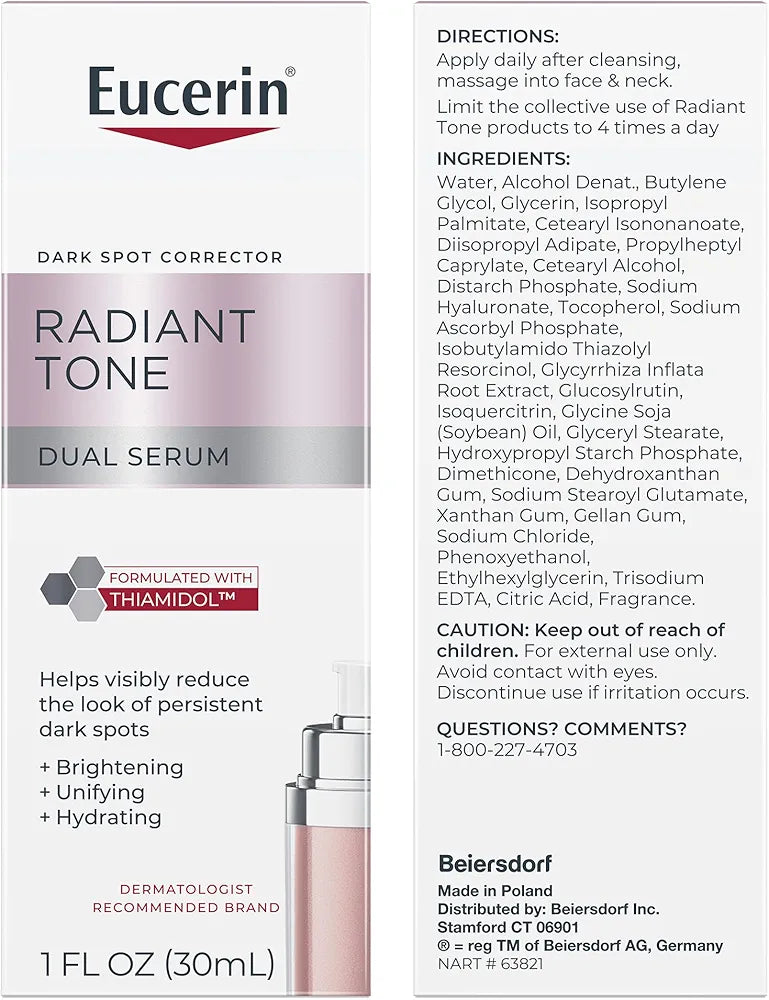 Eucerin®

DARK SPOT CORRECTOR

RADIANT TONE

DUAL SERUM

FORMULATED WITH
THIAMIDOL™

Helps visibly reduce the look of persistent dark spots

+ Brightening
+ Unifying
+ Hydrating

DERMATOLOGIST RECOMMENDED BRAND

1 FL OZ (30mL)

DIRECTIONS:
Apply daily after cleansing, massage into face & neck.

Limit the collective use of Radiant Tone products to 4 times a day

INGREDIENTS:
Water, Alcohol Denat., Butylene Glycol, Glycerin, Isopropyl Palmitate, Cetearyl Isononanoate, Diisopropyl Adipate, Propylheptyl Caprylate, Cetearyl Alcohol, Distarch Phosphate, Sodium Hyaluronate, Tocopherol, Sodium Ascorbyl Phosphate, Isobutylamido Thiazolyl Resorcinol, Glycyrrhiza Inflata Root Extract, Glucosylrutin, Isoquercitrin, Glycine Soja (Soybean) Oil, Glyceryl Stearate, Hydroxypropyl Starch Phosphate, Dimethicone, Dehydroxanthan Gum, Sodium Stearoyl Glutamate, Xanthan Gum, Gellan Gum, Sodium Chloride, Phenoxyethanol, Ethylhexylglycerin, Trisodium EDTA, Citric Acid, Fragrance.

CAUTION: Keep out of reach of children. For external use only. Avoid contact with eyes. Discontinue use if irritation occurs.

QUESTIONS? COMMENTS?
1-800-227-4703

Beiersdorf
Made in Poland
Distributed by: Beiersdorf Inc.
Stamford CT 06901
® = reg TM of Beiersdorf AG, Germany
NART # 63821